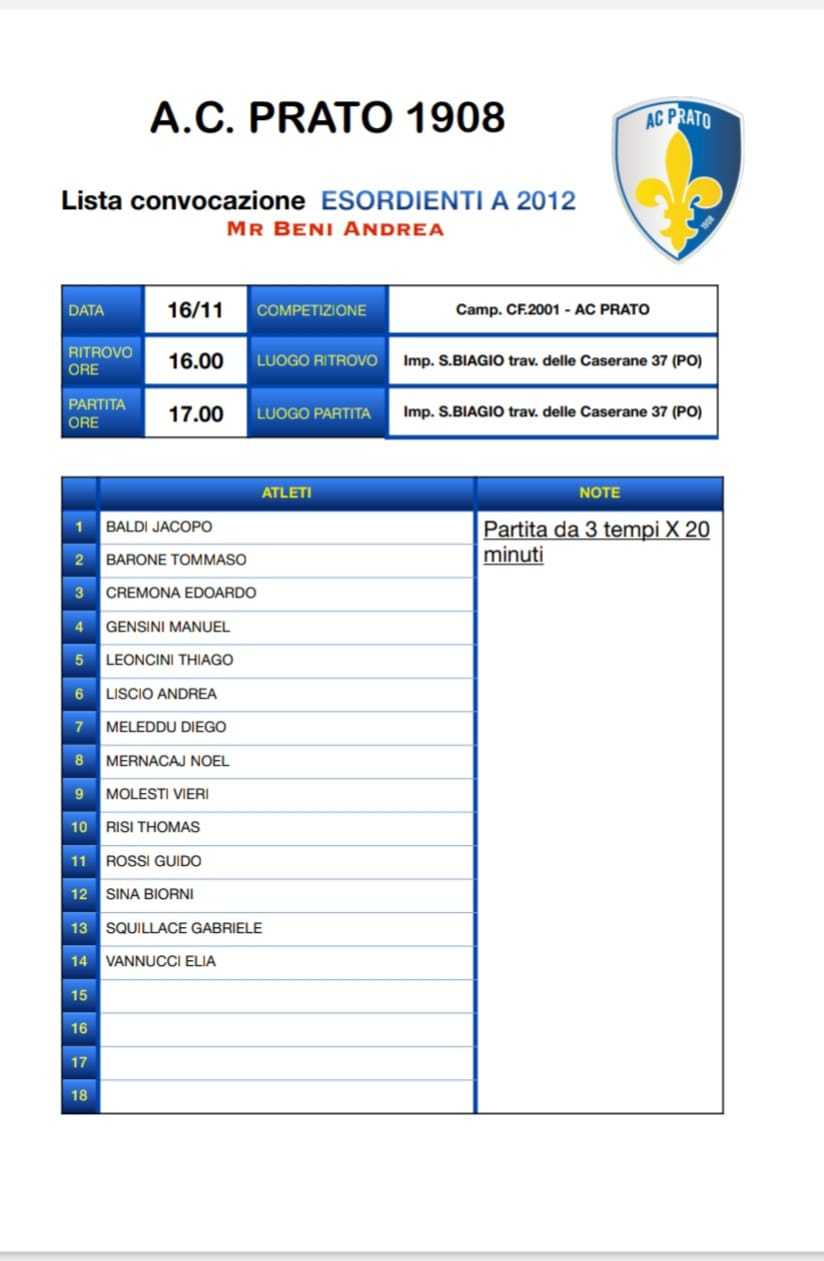 A.C. PRATO 1908

AC PRATO
1908

Lista convocazione ESORDIENTI A 2012
MR BENI ANDREA

| DATA | 16/11 | COMPETIZIONE | Camp. CF.2001 - AC PRATO |
|---|---|---|---|
| RITROVO ORE | 16.00 | LUOGO RITROVO | Imp. S.BIAGIO trav. delle Caserane 37 (PO) |
| PARTITA ORE | 17.00 | LUOGO PARTITA | Imp. S.BIAGIO trav. delle Caserane 37 (PO) |

| | ATLETI | NOTE |
|---|---|---|
| 1 | BALDI JACOPO | Partita da 3 tempi X 20 minuti |
| 2 | BARONE TOMMASO | |
| 3 | CREMONA EDOARDO | |
| 4 | GENSINI MANUEL | |
| 5 | LEONCINI THIAGO | |
| 6 | LISCIO ANDREA | |
| 7 | MELEDDU DIEGO | |
| 8 | MERNACAJ NOEL | |
| 9 | MOLESTI VIERI | |
| 10 | RISI THOMAS | |
| 11 | ROSSI GUIDO | |
| 12 | SINA BIORNI | |
| 13 | SQUILLACE GABRIELE | |
| 14 | VANNUCCI ELIA | |
| 15 | | |
| 16 | | |
| 17 | | |
| 18 | | |